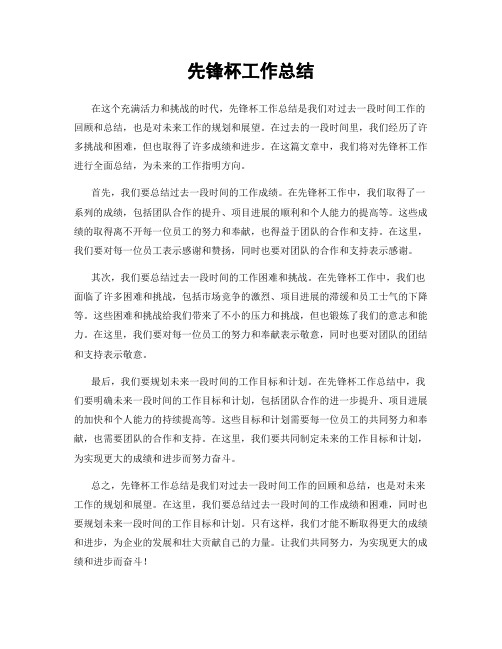 先锋杯工作总结

在这个充满活力和挑战的时代，先锋杯工作总结是我们对过去一段时间工作的回顾和总结，也是对未来工作的规划和展望。在过去的一段时间里，我们经历了许多挑战和困难，但也取得了许多成绩和进步。在这篇文章中，我们将对先锋杯工作进行全面总结，为未来的工作指明方向。

首先，我们要总结过去一段时间的工作成绩。在先锋杯工作中，我们取得了一系列的成绩，包括团队合作的提升、项目进展的顺利和个人能力的提高等。这些成绩的取得离不开每一位员工的努力和奉献，也得益于团队的合作和支持。在这里，我们要对每一位员工表示感谢和赞扬，同时也要对团队的合作和支持表示感谢。

其次，我们要总结过去一段时间的工作困难和挑战。在先锋杯工作中，我们也面临了许多困难和挑战，包括市场竞争的激烈、项目进展的滞缓和员工士气的下降等。这些困难和挑战给我们带来了不小的压力和挑战，但也锻炼了我们的意志和能力。在这里，我们要对每一位员工的努力和奉献表示敬意，同时也要对团队的团结和支持表示敬意。

最后，我们要规划未来一段时间的工作目标和计划。在先锋杯工作总结中，我们要明确未来一段时间的工作目标和计划，包括团队合作的进一步提升、项目进展的加快和个人能力的持续提高等。这些目标和计划需要每一位员工的共同努力和奉献，也需要团队的合作和支持。在这里，我们要共同制定未来的工作目标和计划，为实现更大的成绩和进步而努力奋斗。

总之，先锋杯工作总结是我们对过去一段时间工作的回顾和总结，也是对未来工作的规划和展望。在这里，我们要总结过去一段时间的工作成绩和困难，同时也要规划未来一段时间的工作目标和计划。只有这样，我们才能不断取得更大的成绩和进步，为企业的发展和壮大贡献自己的力量。让我们共同努力，为实现更大的成绩和进步而奋斗！